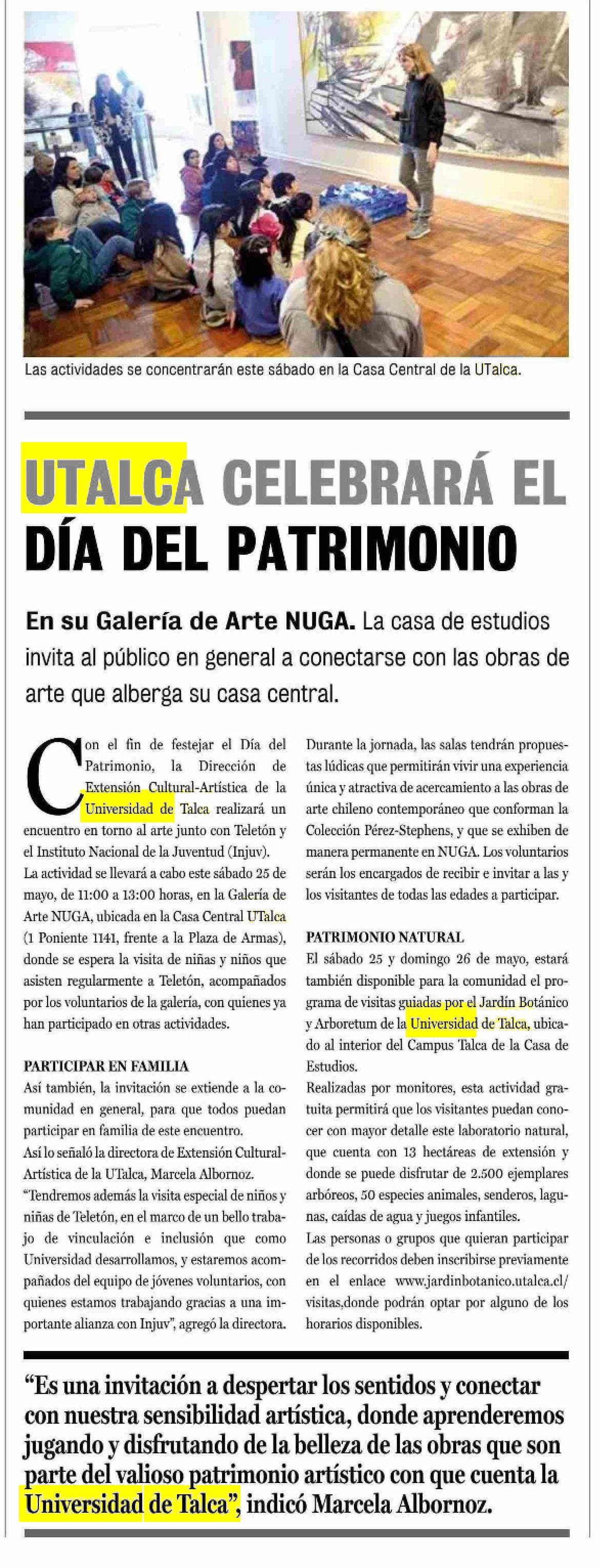 Las actividades se concentrarán este sábado en la Casa Central de la UTalca.

UTALCA CELEBRARÁ EL DÍA DEL PATRIMONIO

En su Galería de Arte NUGA. La casa de estudios invita al público en general a conectarse con las obras de arte que alberga su casa central.

Con el fin de festejar el Día del Patrimonio, la Dirección de Extensión Cultural-Artística de la Universidad de Talca realizará un encuentro en torno al arte junto con Teletón y el Instituto Nacional de la Juventud (Injuv).

La actividad se llevará a cabo este sábado 25 de mayo, de 11:00 a 13:00 horas, en la Galería de Arte NUGA, ubicada en la Casa Central UTalca (1 Poniente 1141, frente a la Plaza de Armas), donde se espera la visita de niñas y niños que asisten regularmente a Teletón, acompañados por los voluntarios de la galería, con quienes ya han participado en otras actividades.

PARTICIPAR EN FAMILIA

Así también, la invitación se extiende a la comunidad en general, para que todos puedan participar en familia de este encuentro.

Así lo señaló la directora de Extensión Cultural-Artística de la UTalca, Marcela Albornoz.

"Tendremos además la visita especial de niños y niñas de Teletón, en el marco de un bello trabajo de vinculación e inclusión que como Universidad desarrollamos, y estaremos acompañados del equipo de jóvenes voluntarios, con quienes estamos trabajando gracias a una importante alianza con Injuv", agregó la directora.

Durante la jornada, las salas tendrán propuestas lúdicas que permitirán vivir una experiencia única y atractiva de acercamiento a las obras de arte chileno contemporáneo que conforman la Colección Pérez-Stephens, y que se exhiben de manera permanente en NUGA. Los voluntarios serán los encargados de recibir e invitar a las y los visitantes de todas las edades a participar.

PATRIMONIO NATURAL

El sábado 25 y domingo 26 de mayo, estará también disponible para la comunidad el programa de visitas guiadas por el Jardín Botánico y Arboretum de la Universidad de Talca, ubicado al interior del Campus Talca de la Casa de Estudios.

Realizadas por monitores, esta actividad gratuita permitirá que los visitantes puedan conocer con mayor detalle este laboratorio natural, que cuenta con 13 hectáreas de extensión y donde se puede disfrutar de 2.500 ejemplares arbóreos, 50 especies animales, senderos, lagunas, caídas de agua y juegos infantiles.

Las personas o grupos que quieran participar de los recorridos deben inscribirse previamente en el enlace www.jardinbotanico.utalca.cl/visitas,donde podrán optar por alguno de los horarios disponibles.

"Es una invitación a despertar los sentidos y conectar con nuestra sensibilidad artística, donde aprenderemos jugando y disfrutando de la belleza de las obras que son parte del valioso patrimonio artístico con que cuenta la Universidad de Talca", indicó Marcela Albornoz.